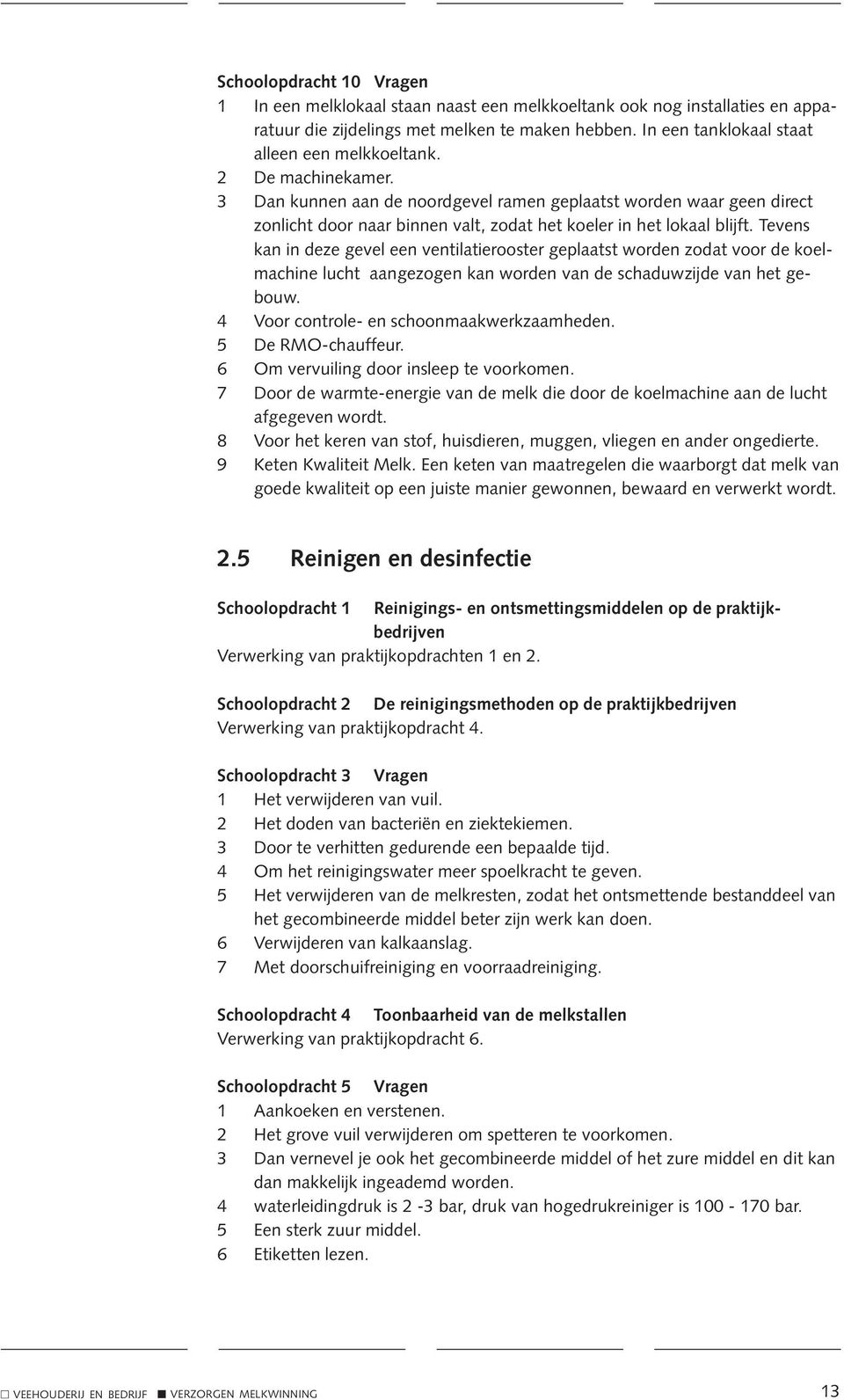 Schoolopdracht 10 Vragen
1 In een melklokaal staan naast een melkkoeltank ook nog installaties en apparatuur die zijdelings met melken te maken hebben. In een tanklokaal staat alleen een melkkoeltank.
2 De machinekamer.
3 Dan kunnen aan de noordgevel ramen geplaatst worden waar geen direct zonlicht door naar binnen valt, zodat het koeler in het lokaal blijft. Tevens kan in deze gevel een ventilatierooster geplaatst worden zodat voor de koelmachine lucht aangezogen kan worden van de schaduwzijde van het gebouw.
4 Voor controle- en schoonmaakwerkzaamheden.
5 De RMO-chauffeur.
6 Om vervuiling door insleep te voorkomen.
7 Door de warmte-energie van de melk die door de koelmachine aan de lucht afgegeven wordt.
8 Voor het keren van stof, huisdieren, muggen, vliegen en ander ongedierte.
9 Keten Kwaliteit Melk. Een keten van maatregelen die waarborgt dat melk van goede kwaliteit op een juiste manier gewonnen, bewaard en verwerkt wordt.

2.5 Reinigen en desinfectie

Schoolopdracht 1 Reinigings- en ontsmettingsmiddelen op de praktijkbedrijven
Verwerking van praktijkopdrachten 1 en 2.

Schoolopdracht 2 De reinigingsmethoden op de praktijkbedrijven
Verwerking van praktijkopdracht 4.

Schoolopdracht 3 Vragen
1 Het verwijderen van vuil.
2 Het doden van bacteriën en ziektekiemen.
3 Door te verhitten gedurende een bepaalde tijd.
4 Om het reinigingswater meer spoelkracht te geven.
5 Het verwijderen van de melkresten, zodat het ontsmettende bestanddeel van het gecombineerde middel beter zijn werk kan doen.
6 Verwijderen van kalkaanslag.
7 Met doorschuifreiniging en voorraadreiniging.

Schoolopdracht 4 Toonbaarheid van de melkstallen
Verwerking van praktijkopdracht 6.

Schoolopdracht 5 Vragen
1 Aankoeken en verstenen.
2 Het grove vuil verwijderen om spetteren te voorkomen.
3 Dan vernevel je ook het gecombineerde middel of het zure middel en dit kan dan makkelijk ingeademd worden.
4 waterleidingdruk is 2 -3 bar, druk van hogedrukreiniger is 100 - 170 bar.
5 Een sterk zuur middel.
6 Etiketten lezen.

VEEHOUDERIJ EN BEDRIJF VERZORGEN MELKWINNING 13